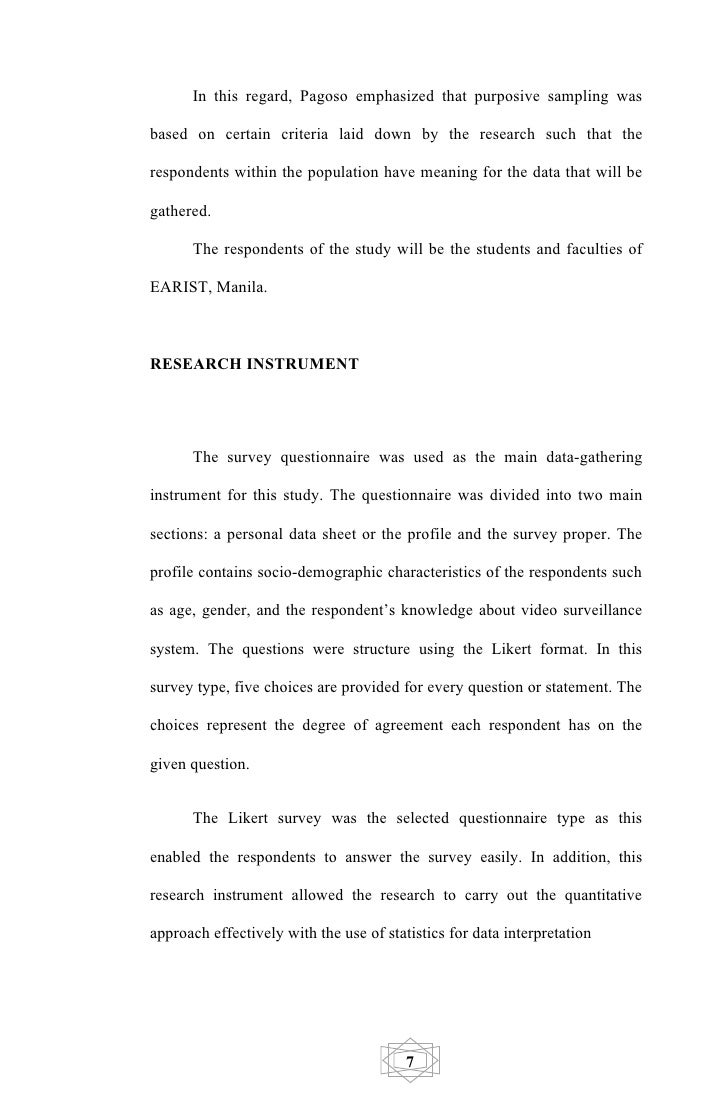 In this regard, Pagoso emphasized that purposive sampling was based on certain criteria laid down by the research such that the respondents within the population have meaning for the data that will be gathered.

The respondents of the study will be the students and faculties of EARIST, Manila.

RESEARCH INSTRUMENT

The survey questionnaire was used as the main data-gathering instrument for this study. The questionnaire was divided into two main sections: a personal data sheet or the profile and the survey proper. The profile contains socio-demographic characteristics of the respondents such as age, gender, and the respondent's knowledge about video surveillance system. The questions were structure using the Likert format. In this survey type, five choices are provided for every question or statement. The choices represent the degree of agreement each respondent has on the given question.

The Likert survey was the selected questionnaire type as this enabled the respondents to answer the survey easily. In addition, this research instrument allowed the research to carry out the quantitative approach effectively with the use of statistics for data interpretation

7